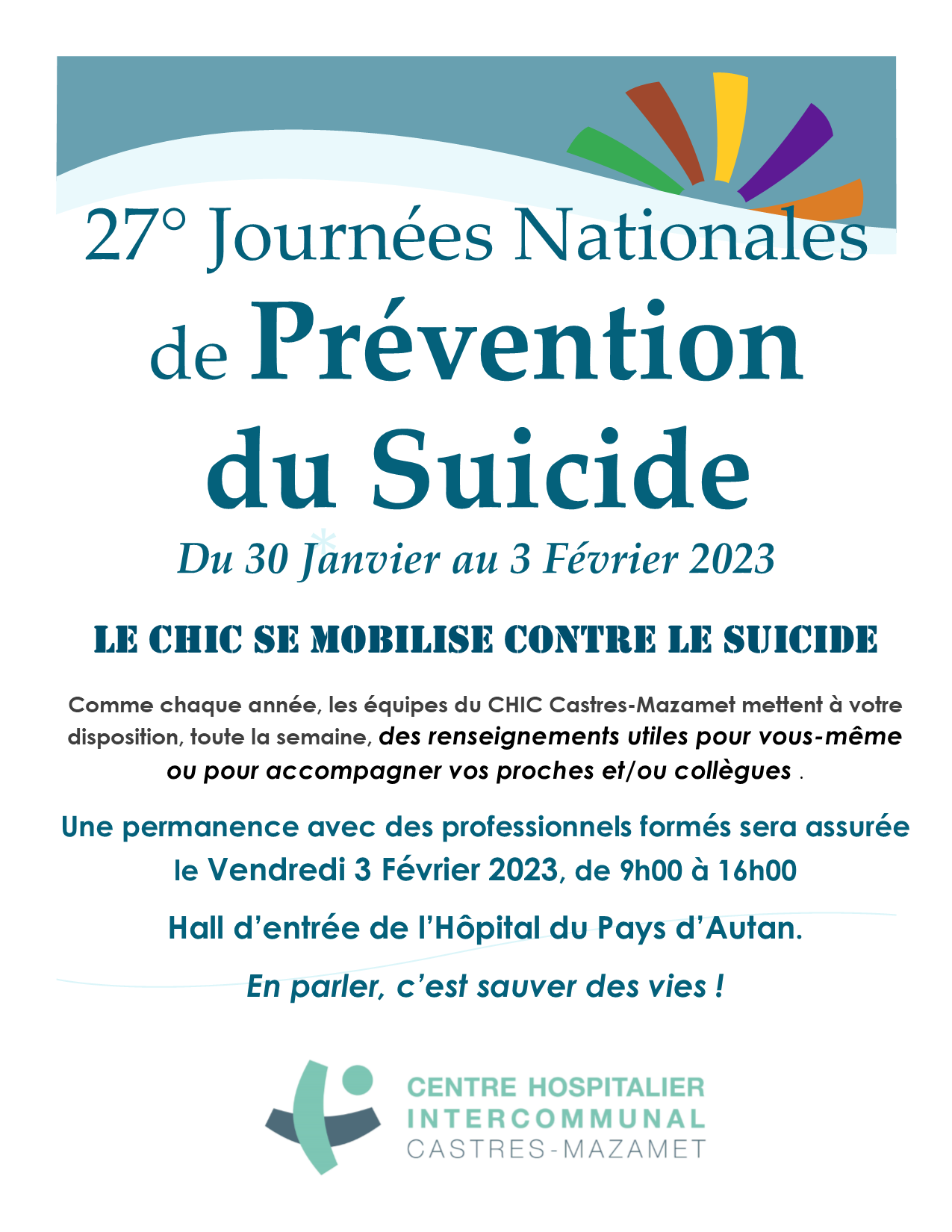 27° Journées Nationales de Prévention du Suicide

Du 30 Janvier au 3 Février 2023

LE CHIC SE MOBILISE CONTRE LE SUICIDE

Comme chaque année, les équipes du CHIC Castres-Mazamet mettent à votre disposition, toute la semaine, des renseignements utiles pour vous-même ou pour accompagner vos proches et/ou collègues .

Une permanence avec des professionnels formés sera assurée le Vendredi 3 Février 2023, de 9h00 à 16h00

Hall d'entrée de l'Hôpital du Pays d'Autan.

En parler, c'est sauver des vies !

CENTRE HOSPITALIER INTERCOMMUNAL CASTRES-MAZAMET